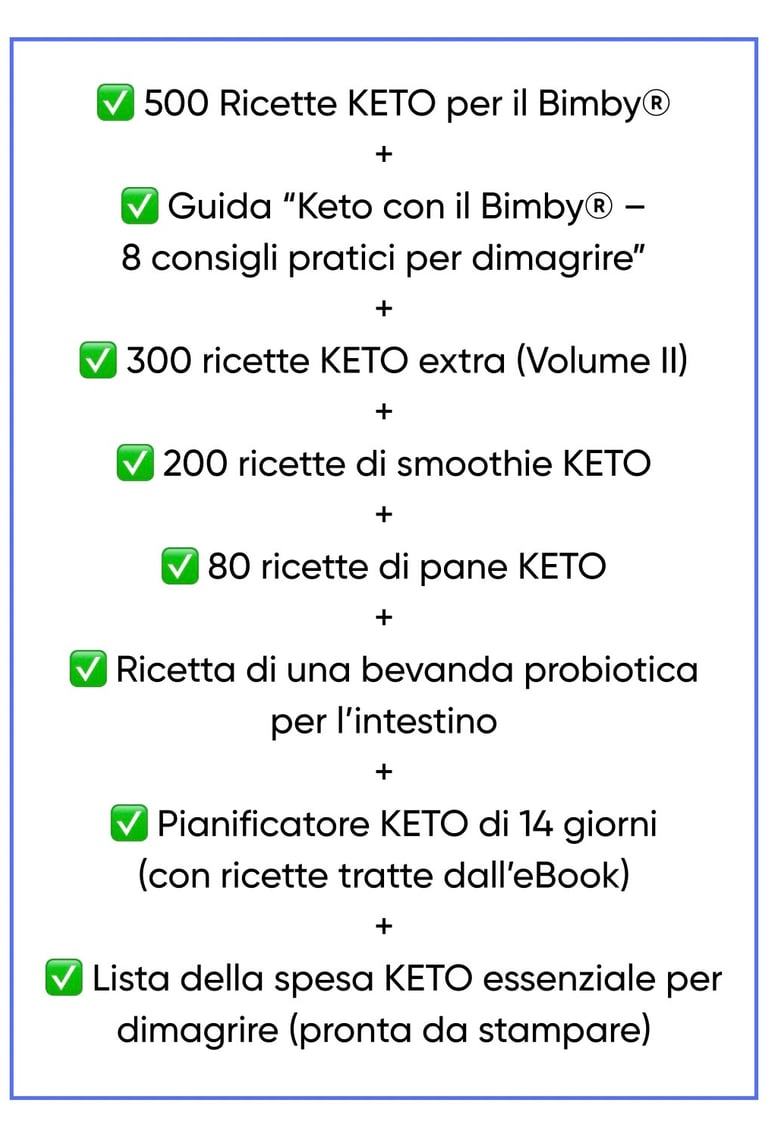 ✅ 500 Ricette KETO per il Bimby®

+

✅ Guida “Keto con il Bimby® – 8 consigli pratici per dimagrire”

+

✅ 300 ricette KETO extra (Volume II)

+

✅ 200 ricette di smoothie KETO

+

✅ 80 ricette di pane KETO

+

✅ Ricetta di una bevanda probiotica per l’intestino

+

✅ Pianificatore KETO di 14 giorni (con ricette tratte dall’eBook)

+

✅ Lista della spesa KETO essenziale per dimagrire (pronta da stampare)